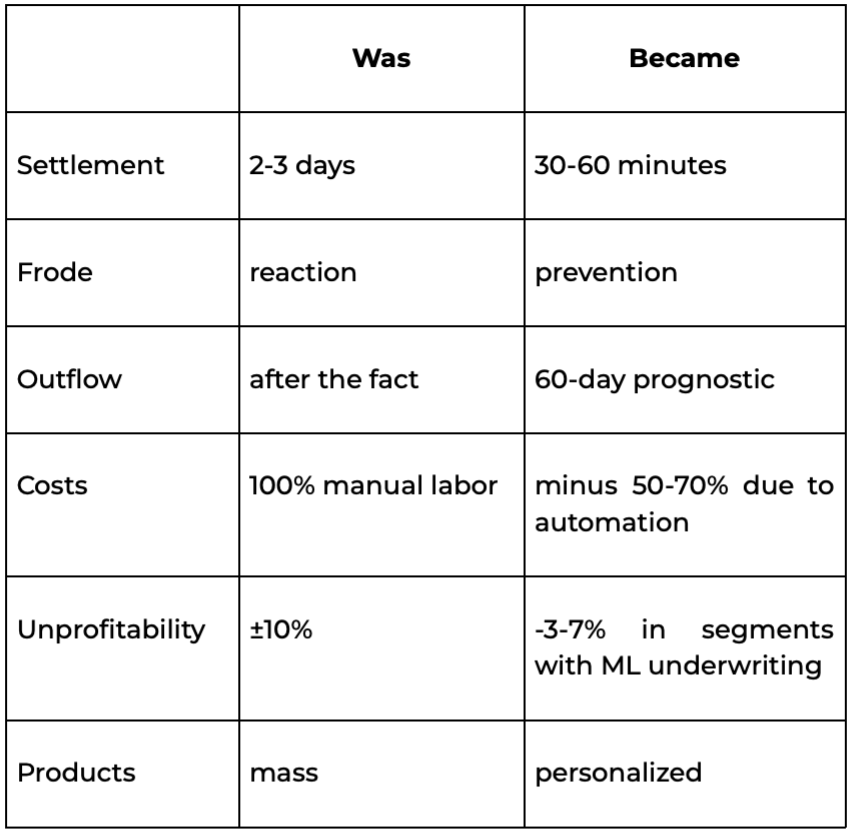 | | Was | Became |
|---|---|---|
| Settlement | 2-3 days | 30-60 minutes |
| Frode | reaction | prevention |
| Outflow | after the fact | 60-day prognostic |
| Costs | 100% manual labor | minus 50-70% due to automation |
| Unprofitability | ±10% | -3-7% in segments with ML underwriting |
| Products | mass | personalized |